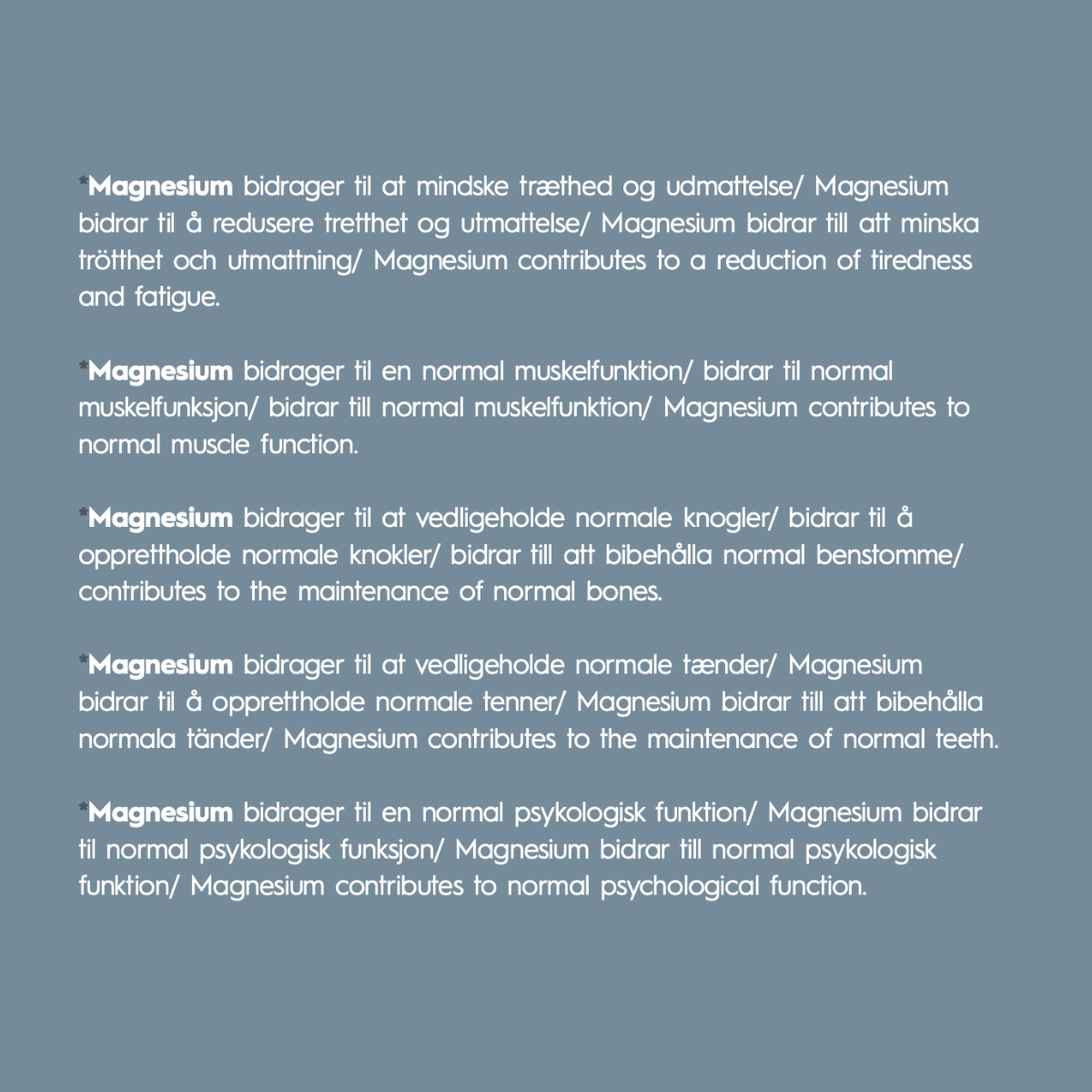 *Magnesium bidrager til at mindske træthed og udmattelse/ Magnesium bidrar til å redusere tretthet og utmattelse/ Magnesium bidrar till att minska trötthet och utmattning/ Magnesium contributes to a reduction of tiredness and fatigue.

*Magnesium bidrager til en normal muskelfunktion/ bidrar til normal muskelfunksjon/ bidrar till normal muskelfunktion/ Magnesium contributes to normal muscle function.

*Magnesium bidrager til at vedligeholde normale knogler/ bidrar til å opprettholde normale knokler/ bidrar till att bibehålla normal benstomme/ contributes to the maintenance of normal bones.

*Magnesium bidrager til at vedligeholde normale tænder/ Magnesium bidrar til å opprettholde normale tenner/ Magnesium bidrar till att bibehålla normala tänder/ Magnesium contributes to the maintenance of normal teeth.

*Magnesium bidrager til en normal psykologisk funktion/ Magnesium bidrar til normal psykologisk funksjon/ Magnesium bidrar till normal psykologisk funktion/ Magnesium contributes to normal psychological function.